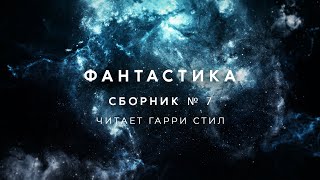 ФАНТАСТИКА

СБОРНИК № 7

ЧИТАЕТ ГАРРИ СТИЛ